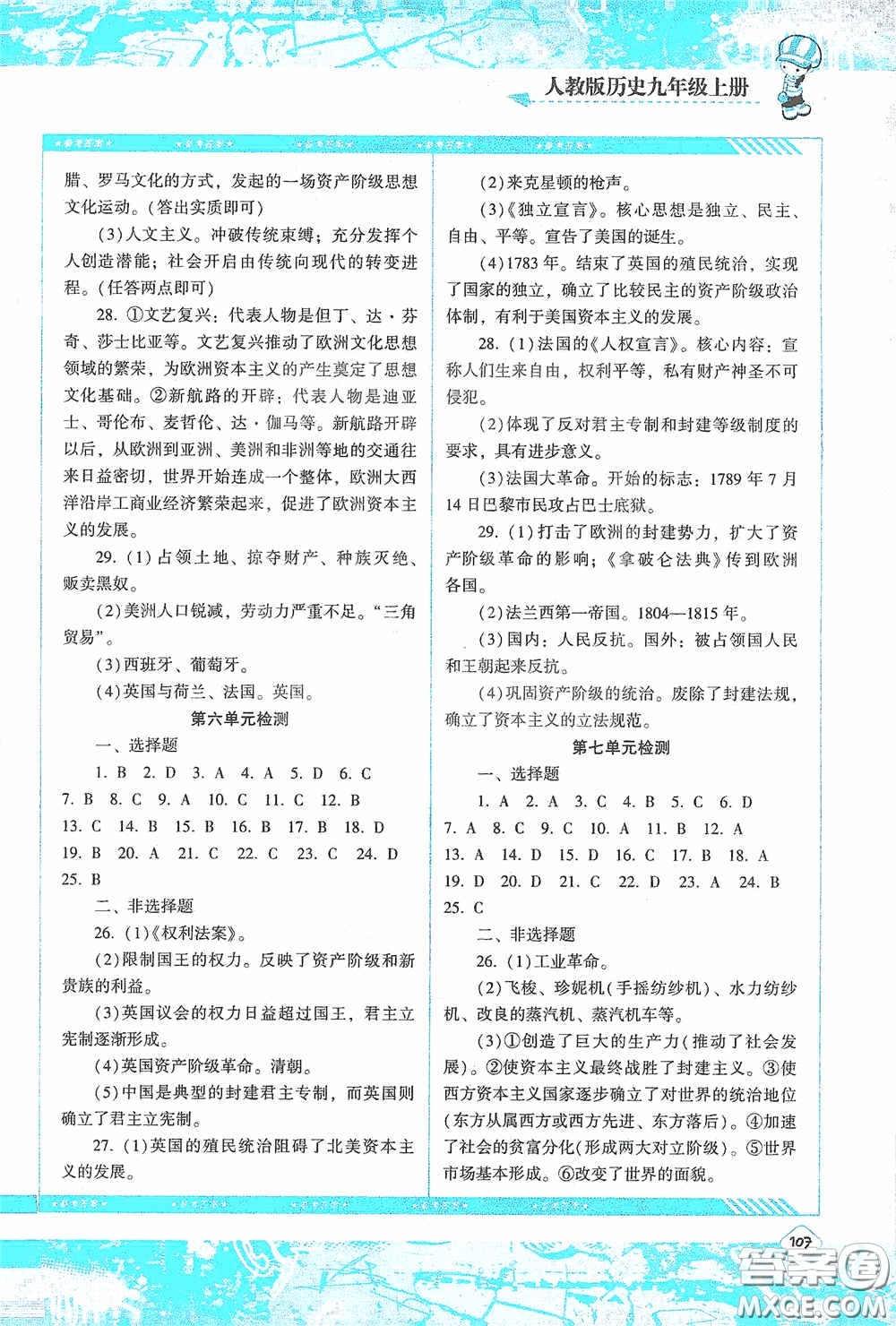 人教版历史九年级上册

腊、罗马文化的方式，发起的一场资产阶级思想文化运动。(答出实质即可)

(3)人文主义。冲破传统束缚；充分发挥个人创造潜能；社会开启由传统向现代的转变进程。(任答两点即可)

28. ①文艺复兴：代表人物是但丁、达·芬奇、莎士比亚等。文艺复兴推动了欧洲文化思想领域的繁荣，为欧洲资本主义的产生奠定了思想文化基础。②新航路的开辟：代表人物是迪亚士、哥伦布、麦哲伦、达·伽马等。新航路开辟以后，从欧洲到亚洲、美洲和非洲等地的交通往来日益密切，世界开始连成一个整体，欧洲大西洋沿岸工商业经济繁荣起来，促进了欧洲资本主义的发展。

29. (1)占领土地、掠夺财产、种族灭绝、贩卖黑奴。

(2)美洲人口锐减，劳动力严重不足。“三角贸易”。

(3)西班牙、葡萄牙。

(4)英国与荷兰、法国。英国。

第六单元检测

一、选择题

1. B 2. D 3. A 4. A 5. D 6. C 7. B 8. C 9. A 10. C 11. C 12. B 13. C 14. B 15. B 16. B 17. B 18. D 19. B 20. A 21. C 22. C 23. C 24. D 25. B

二、非选择题

26. (1)《权利法案》。

(2)限制国王的权力。反映了资产阶级和新贵族的利益。

(3)英国议会的权力日益超过国王，君主立宪制逐渐形成。

(4)英国资产阶级革命。清朝。

(5)中国是典型的封建君主专制，而英国则确立了君主立宪制。

27. (1)英国的殖民统治阻碍了北美资本主义的发展。

(2)来克星顿的枪声。

(3)《独立宣言》。核心思想是独立、民主、自由、平等。宣告了美国的诞生。

(4)1783年。结束了英国的殖民统治，实现了国家的独立，确立了比较民主的资产阶级政治体制，有利于美国资本主义的发展。

28. (1)法国的《人权宣言》。核心内容：宣称人们生来自由，权利平等，私有财产神圣不可侵犯。

(2)体现了反对君主专制和封建等级制度的要求，具有进步意义。

(3)法国大革命。开始的标志：1789年7月14日巴黎市民攻占巴士底狱。

29. (1)打击了欧洲的封建势力，扩大了资产阶级革命的影响；《拿破仑法典》传到欧洲各国。

(2)法兰西第一帝国。1804—1815年。

(3)国内：人民反抗。国外：被占领国人民和王朝起来反抗。

(4)巩固资产阶级的统治。废除了封建法规，确立了资本主义的立法规范。

第七单元检测

一、选择题

1. A 2. A 3. C 4. B 5. C 6. D 7. A 8. C 9. C 10. A 11. B 12. A 13. A 14. D 15. D 16. C 17. B 18. A 19. D 20. D 21. C 22. D 23. A 24. B 25. C

二、非选择题

26. (1)工业革命。

(2)飞梭、珍妮机(手摇纺纱机)、水力纺纱机、改良的蒸汽机、蒸汽机车等。

(3)①创造了巨大的生产力(推动了社会发展)。②使资本主义最终战胜了封建主义。③使西方资本主义国家逐步确立了对世界的统治地位(东方从属西方或西方先进、东方落后)。④加速了社会的贫富分化(形成两大对立阶级)。⑤世界市场基本形成。⑥改变了世界的面貌。

107

答案圈 MXQE.COM